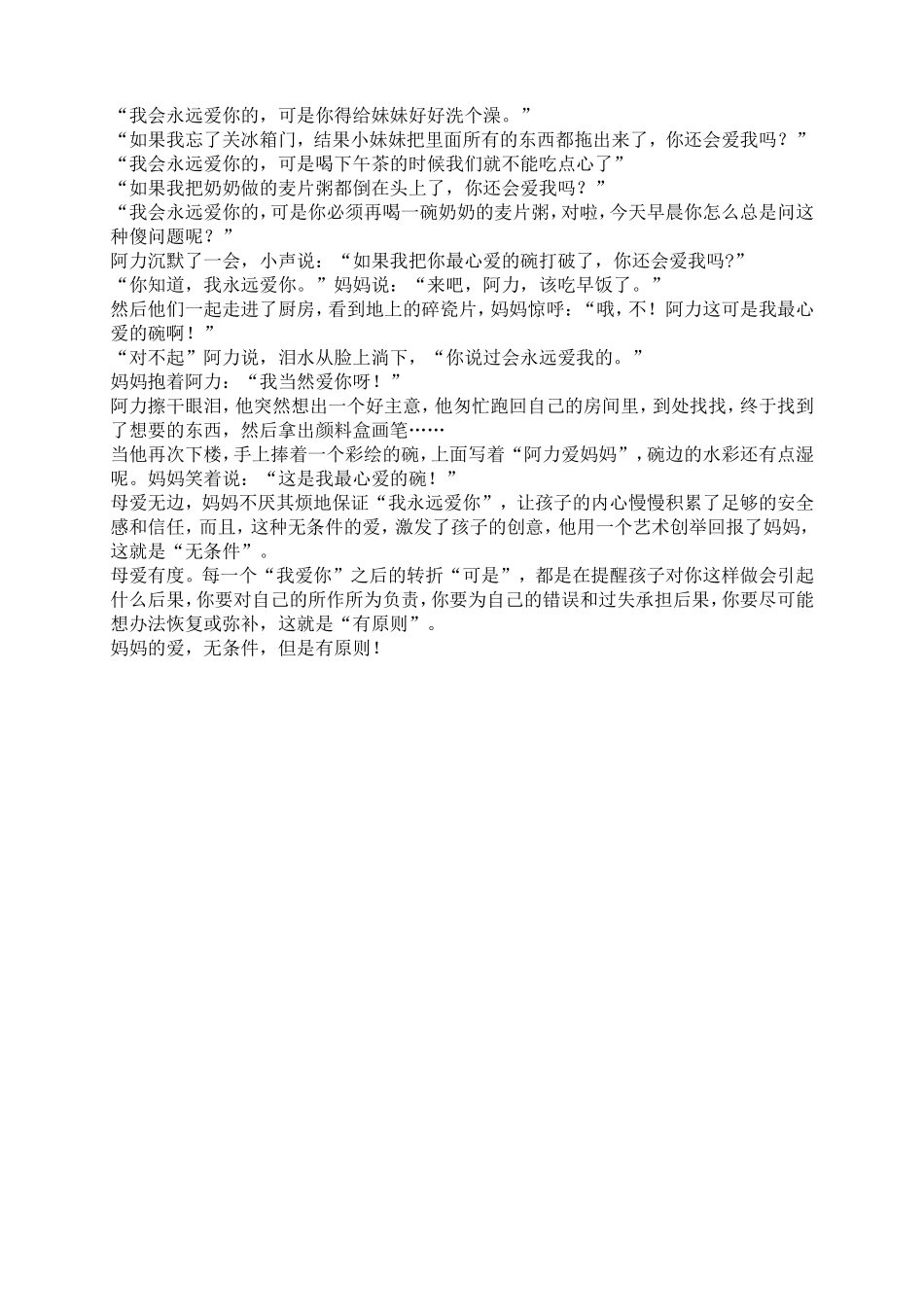 “我会永远爱你的，可是你得给妹妹好好洗个澡。”

“如果我忘了关冰箱门，结果小妹妹把里面所有的东西都拖出来了，你还会爱我吗？”

“我会永远爱你的，可是喝下午茶的时候我们就不能吃点心了”

“如果我把奶奶做的麦片粥都倒在头上了，你还会爱我吗？”

“我会永远爱你的，可是你必须再喝一碗奶奶的麦片粥，对啦，今天早晨你怎么总是问这种傻问题呢？”

阿力沉默了一会，小声说：“如果我把你最心爱的碗打破了，你还会爱我吗?”

“你知道，我永远爱你。”妈妈说：“来吧，阿力，该吃早饭了。”

然后他们一起走进了厨房，看到地上的碎瓷片，妈妈惊呼：“哦，不！阿力这可是我最心爱的碗啊！”

“对不起”阿力说，泪水从脸上淌下，“你说过会永远爱我的。”

妈妈抱着阿力：“我当然爱你呀！”

阿力擦干眼泪，他突然想出一个好主意，他匆忙跑回自己的房间里，到处找找，终于找到了想要的东西，然后拿出颜料盒画笔……

当他再次下楼，手上捧着一个彩绘的碗，上面写着“阿力爱妈妈”，碗边的水彩还有点湿呢。妈妈笑着说：“这是我最心爱的碗！”

母爱无边，妈妈不厌其烦地保证“我永远爱你”，让孩子的内心慢慢积累了足够的安全感和信任，而且，这种无条件的爱，激发了孩子的创意，他用一个艺术创举回报了妈妈，这就是“无条件”。

母爱有度。每一个“我爱你”之后的转折“可是”，都是在提醒孩子对你这样做会引起什么后果，你要对自己的所作所为负责，你要为自己的错误和过失承担后果，你要尽可能想办法恢复或弥补，这就是“有原则”。

妈妈的爱，无条件，但是有原则！